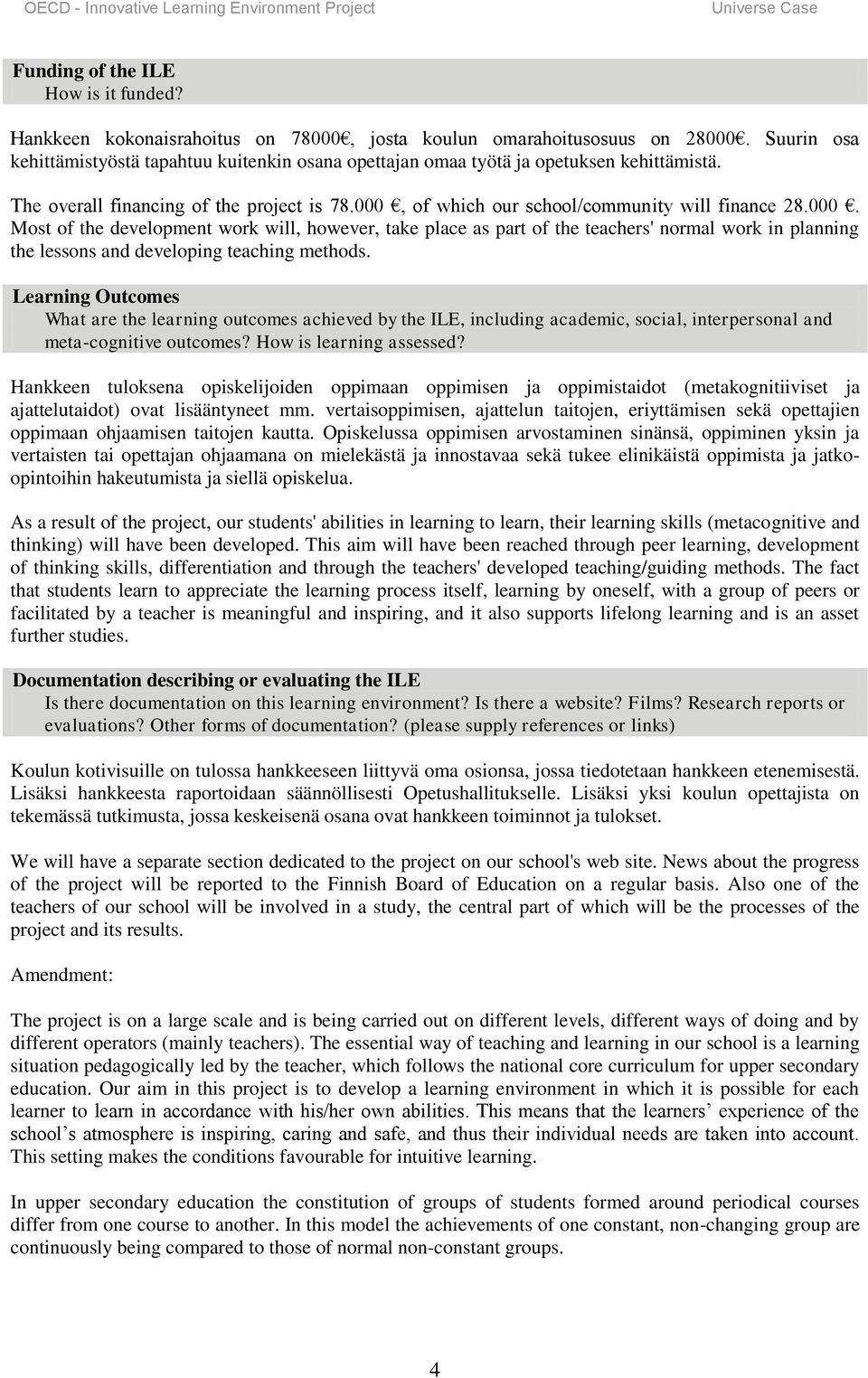 OECD - Innovative Learning Environment Project Universe Case

Funding of the ILE
How is it funded?

Hankkeen kokonaisrahoitus on 78000€, josta koulun omarahoitusosuus on 28000€. Suurin osa kehittämistyöstä tapahtuu kuitenkin osana opettajan omaa työtä ja opetuksen kehittämistä.

The overall financing of the project is 78.000 €, of which our school/community will finance 28.000 €. Most of the development work will, however, take place as part of the teachers' normal work in planning the lessons and developing teaching methods.

Learning Outcomes
What are the learning outcomes achieved by the ILE, including academic, social, interpersonal and meta-cognitive outcomes? How is learning assessed?

Hankkeen tuloksena opiskelijoiden oppimaan oppimisen ja oppimistaidot (metakognitiiviset ja ajattelutaidot) ovat lisääntyneet mm. vertaisoppimisen, ajattelun taitojen, eriyttämisen sekä opettajien oppimaan ohjaamisen taitojen kautta. Opiskelussa oppimisen arvostaminen sinänsä, oppiminen yksin ja vertaisten tai opettajan ohjaamana on mielekästä ja innostavaa sekä tukee elinikäistä oppimista ja jatko-opintoihin hakeutumista ja siellä opiskelua.

As a result of the project, our students' abilities in learning to learn, their learning skills (metacognitive and thinking) will have been developed. This aim will have been reached through peer learning, development of thinking skills, differentiation and through the teachers' developed teaching/guiding methods. The fact that students learn to appreciate the learning process itself, learning by oneself, with a group of peers or facilitated by a teacher is meaningful and inspiring, and it also supports lifelong learning and is an asset further studies.

Documentation describing or evaluating the ILE
Is there documentation on this learning environment? Is there a website? Films? Research reports or evaluations? Other forms of documentation? (please supply references or links)

Koulun kotivisuille on tulossa hankkeeseen liittyvä oma osionsa, jossa tiedotetaan hankkeen etenemisestä. Lisäksi hankkeesta raportoidaan säännöllisesti Opetushallitukselle. Lisäksi yksi koulun opettajista on tekemässä tutkimusta, jossa keskeisenä osana ovat hankkeen toiminnot ja tulokset.

We will have a separate section dedicated to the project on our school's web site. News about the progress of the project will be reported to the Finnish Board of Education on a regular basis. Also one of the teachers of our school will be involved in a study, the central part of which will be the processes of the project and its results.

Amendment:

The project is on a large scale and is being carried out on different levels, different ways of doing and by different operators (mainly teachers). The essential way of teaching and learning in our school is a learning situation pedagogically led by the teacher, which follows the national core curriculum for upper secondary education. Our aim in this project is to develop a learning environment in which it is possible for each learner to learn in accordance with his/her own abilities. This means that the learners’ experience of the school’s atmosphere is inspiring, caring and safe, and thus their individual needs are taken into account. This setting makes the conditions favourable for intuitive learning.

In upper secondary education the constitution of groups of students formed around periodical courses differ from one course to another. In this model the achievements of one constant, non-changing group are continuously being compared to those of normal non-constant groups.

4